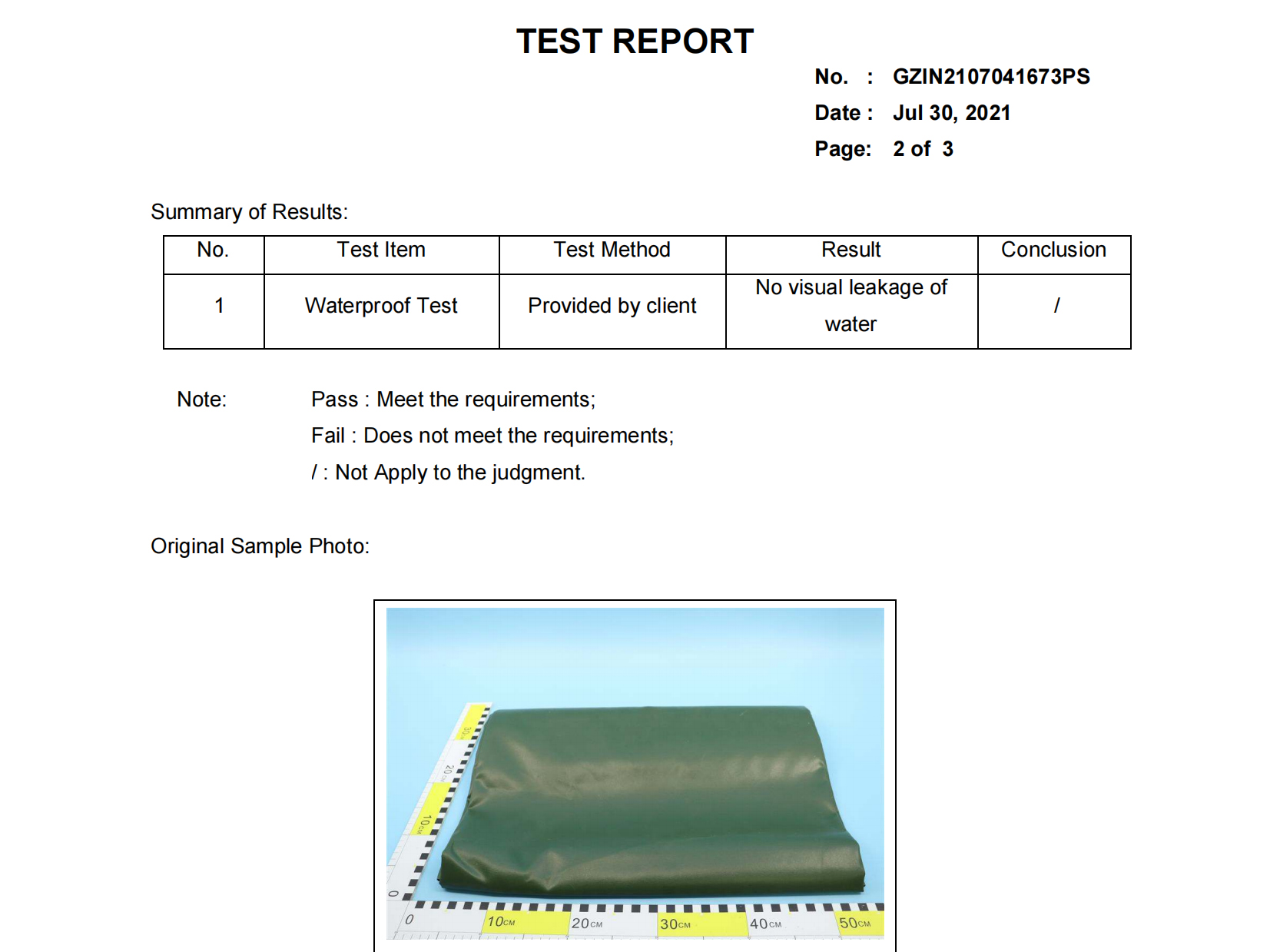 TEST REPORT

No. : GZIN2107041673PS
Date : Jul 30, 2021
Page: 2 of 3

Summary of Results:

| No. | Test Item | Test Method | Result | Conclusion |
|---|---|---|---|---|
| 1 | Waterproof Test | Provided by client | No visual leakage of water | / |

Note: Pass : Meet the requirements;
Fail : Does not meet the requirements;
/ : Not Apply to the judgment.

Original Sample Photo:

30CM
20CM
10CM
0
0
10CM
20CM
30CM
40CM
50CM